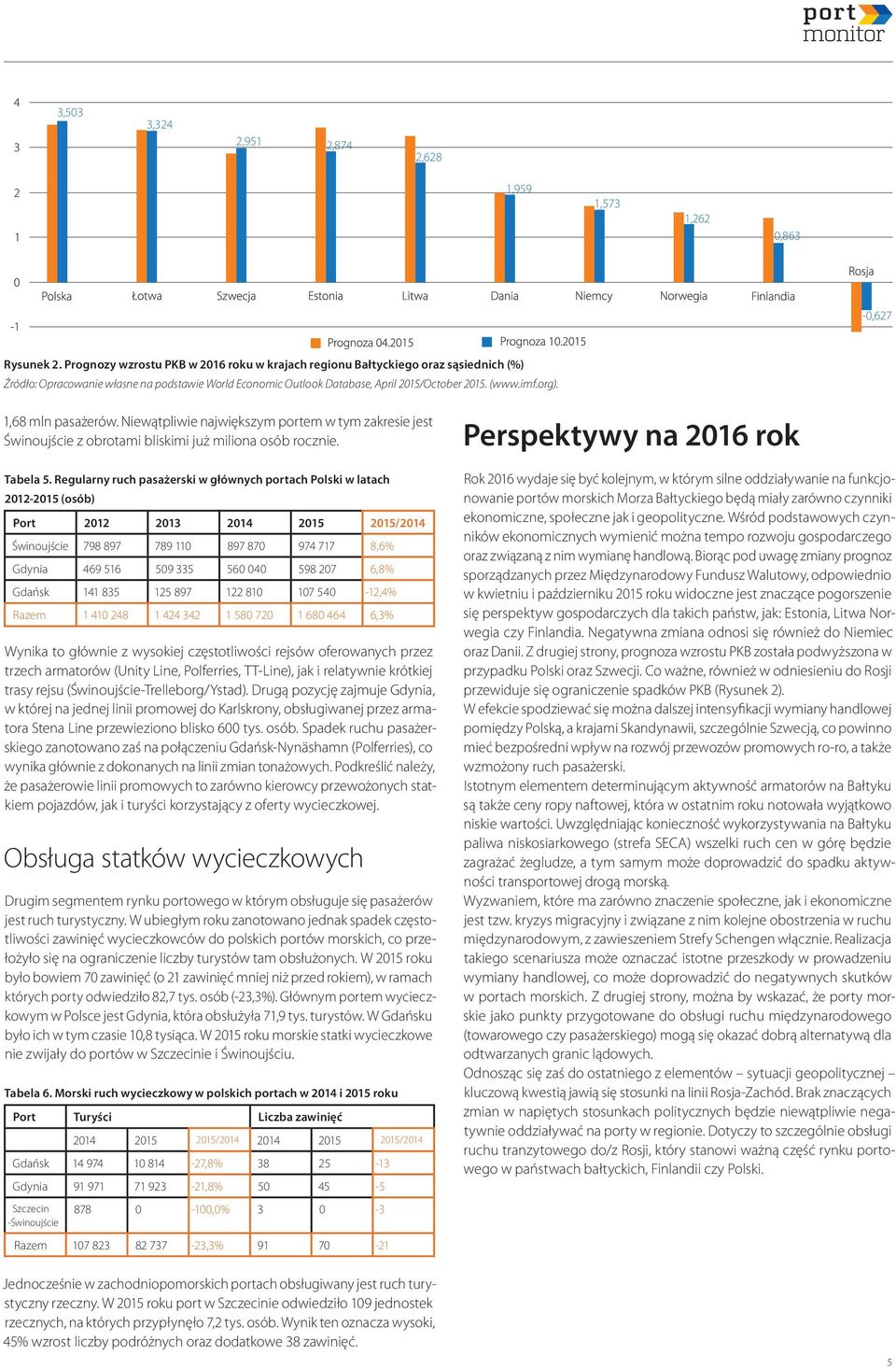 port monitor

4
3
2
1
0
-1

3,503 3,324 2,951 2,874 2,628 1,959 1,573 1,262 0,863 -0,627

Polska Łotwa Szwecja Estonia Litwa Dania Niemcy Norwegia Finlandia Rosja

Prognoza 04.2015 Prognoza 10.2015

Rysunek 2. Prognozy wzrostu PKB w 2016 roku w krajach regionu Bałtyckiego oraz sąsiednich (%)
Źródło: Opracowanie własne na podstawie World Economic Outlook Database, April 2015/October 2015. (www.imf.org).

1,68 mln pasażerów. Niewątpliwie największym portem w tym zakresie jest Świnoujście z obrotami bliskimi już miliona osób rocznie.

Tabela 5. Regularny ruch pasażerski w głównych portach Polski w latach 2012-2015 (osób)

| Port | 2012 | 2013 | 2014 | 2015 | 2015/2014 |
|---|---|---|---|---|---|
| Świnoujście | 798 897 | 789 110 | 897 870 | 974 717 | 8,6% |
| Gdynia | 469 516 | 509 335 | 560 040 | 598 207 | 6,8% |
| Gdańsk | 141 835 | 125 897 | 122 810 | 107 540 | -12,4% |
| Razem | 1 410 248 | 1 424 342 | 1 580 720 | 1 680 464 | 6,3% |

Wynika to głównie z wysokiej częstotliwości rejsów oferowanych przez trzech armatorów (Unity Line, Polferries, TT-Line), jak i relatywnie krótkiej trasy rejsu (Świnoujście-Trelleborg/Ystad). Drugą pozycję zajmuje Gdynia, w której na jednej linii promowej do Karlskrony, obsługiwanej przez armatora Stena Line przewieziono blisko 600 tys. osób. Spadek ruchu pasażerskiego zanotowano zaś na połączeniu Gdańsk-Nynäshamn (Polferries), co wynika głównie z dokonanych na linii zmian tonażowych. Podkreślić należy, że pasażerowie linii promowych to zarówno kierowcy przewożonych statkiem pojazdów, jak i turyści korzystający z oferty wycieczkowej.

Obsługa statków wycieczkowych

Drugim segmentem rynku portowego w którym obsługuje się pasażerów jest ruch turystyczny. W ubiegłym roku zanotowano jednak spadek częstotliwości zawinięć wycieczkowców do polskich portów morskich, co przełożyło się na ograniczenie liczby turystów tam obsłużonych. W 2015 roku było bowiem 70 zawinięć (o 21 zawinięć mniej niż przed rokiem), w ramach których porty odwiedziło 82,7 tys. osób (-23,3%). Głównym portem wycieczkowym w Polsce jest Gdynia, która obsłużyła 71,9 tys. turystów. W Gdańsku było ich w tym czasie 10,8 tysiąca. W 2015 roku morskie statki wycieczkowe nie zwijały do portów w Szczecinie i Świnoujściu.

Tabela 6. Morski ruch wycieczkowy w polskich portach w 2014 i 2015 roku

| Port | Turyści | | | Liczba zawinięć | | |
|---|---|---|---|---|---|---|
| | 2014 | 2015 | 2015/2014 | 2014 | 2015 | 2015/2014 |
| Gdańsk | 14 974 | 10 814 | -27,8% | 38 | 25 | -13 |
| Gdynia | 91 971 | 71 923 | -21,8% | 50 | 45 | -5 |
| Szczecin -Świnoujście | 878 | 0 | -100,0% | 3 | 0 | -3 |
| Razem | 107 823 | 82 737 | -23,3% | 91 | 70 | -21 |

Jednocześnie w zachodniopomorskich portach obsługiwany jest ruch turystyczny rzeczny. W 2015 roku port w Szczecinie odwiedziło 109 jednostek rzecznych, na których przypłynęło 7,2 tys. osób. Wynik ten oznacza wysoki, 45% wzrost liczby podróżnych oraz dodatkowe 38 zawinięć.

Perspektywy na 2016 rok

Rok 2016 wydaje się być kolejnym, w którym silne oddziaływanie na funkcjonowanie portów morskich Morza Bałtyckiego będą miały zarówno czynniki ekonomiczne, społeczne jak i geopolityczne. Wśród podstawowych czynników ekonomicznych wymienić można tempo rozwoju gospodarczego oraz związaną z nim wymianę handlową. Biorąc pod uwagę zmiany prognoz sporządzanych przez Międzynarodowy Fundusz Walutowy, odpowiednio w kwietniu i październiku 2015 roku widoczne jest znaczące pogorszenie się perspektyw gospodarczych dla takich państw, jak: Estonia, Litwa Norwegia czy Finlandia. Negatywna zmiana odnosi się również do Niemiec oraz Danii. Z drugiej strony, prognoza wzrostu PKB została podwyższona w przypadku Polski oraz Szwecji. Co ważne, również w odniesieniu do Rosji przewiduje się ograniczenie spadków PKB (Rysunek 2).
W efekcie spodziewać się można dalszej intensyfikacji wymiany handlowej pomiędzy Polską, a krajami Skandynawii, szczególnie Szwecją, co powinno mieć bezpośredni wpływ na rozwój przewozów promowych ro-ro, a także wzmożony ruch pasażerski.
Istotnym elementem determinującym aktywność armatorów na Bałtyku są także ceny ropy naftowej, która w ostatnim roku notowała wyjątkowo niskie wartości. Uwzględniając konieczność wykorzystywania na Bałtyku paliwa niskosiarkowego (strefa SECA) wszelki ruch cen w górę będzie zagrażać żegludze, a tym samym może doprowadzić do spadku aktywności transportowej drogą morską.
Wyzwaniem, które ma zarówno znaczenie społeczne, jak i ekonomiczne jest tzw. kryzys migracyjny i związane z nim kolejne obostrzenia w ruchu międzynarodowym, z zawieszeniem Strefy Schengen włącznie. Realizacja takiego scenariusza może oznaczać istotne przeszkody w prowadzeniu wymiany handlowej, co może doprowadzić do negatywnych skutków w portach morskich. Z drugiej strony, można by wskazać, że porty morskie jako punkty przygotowane do obsługi ruchu międzynarodowego (towarowego czy pasażerskiego) mogą się okazać dobrą alternatywą dla odtwarzanych granic lądowych.
Odnosząc się zaś do ostatniego z elementów – sytuacji geopolitycznej – kluczową kwestią jawią się stosunki na linii Rosja-Zachód. Brak znaczących zmian w napiętych stosunkach politycznych będzie niewątpliwie negatywnie oddziaływać na porty w regionie. Dotyczy to szczególnie obsługi ruchu tranzytowego do/z Rosji, który stanowi ważną część rynku portowego w państwach bałtyckich, Finlandii czy Polski.

5